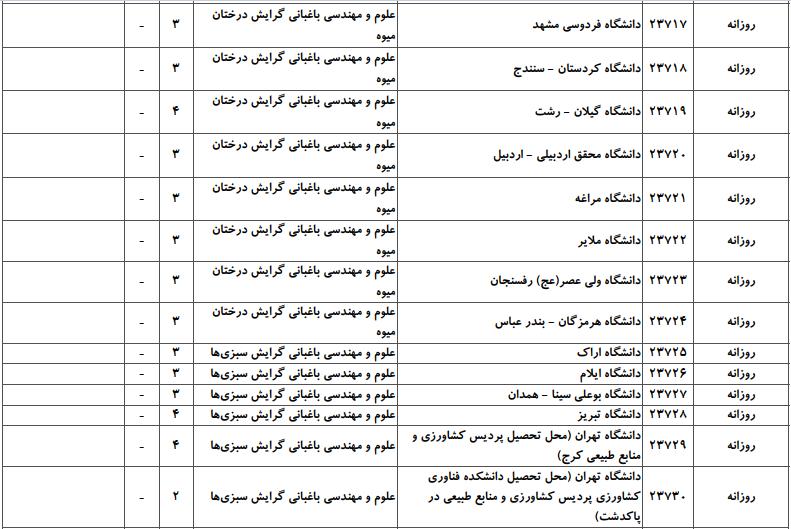 | روزانه | ۲۳۷۱۷ | دانشگاه فردوسی مشهد | علوم و مهندسی باغبانی گرایش درختان میوه | ۳ | - | |
|---|---|---|---|---|---|---|
| روزانه | ۲۳۷۱۸ | دانشگاه کردستان - سنندج | علوم و مهندسی باغبانی گرایش درختان میوه | ۳ | - | |
| روزانه | ۲۳۷۱۹ | دانشگاه گیلان - رشت | علوم و مهندسی باغبانی گرایش درختان میوه | ۴ | - | |
| روزانه | ۲۳۷۲۰ | دانشگاه محقق اردبیلی - اردبیل | علوم و مهندسی باغبانی گرایش درختان میوه | ۳ | - | |
| روزانه | ۲۳۷۲۱ | دانشگاه مراغه | علوم و مهندسی باغبانی گرایش درختان میوه | ۳ | - | |
| روزانه | ۲۳۷۲۲ | دانشگاه ملایر | علوم و مهندسی باغبانی گرایش درختان میوه | ۳ | - | |
| روزانه | ۲۳۷۲۳ | دانشگاه ولی عصر(عج) رفسنجان | علوم و مهندسی باغبانی گرایش درختان میوه | ۳ | - | |
| روزانه | ۲۳۷۲۴ | دانشگاه هرمزگان - بندر عباس | علوم و مهندسی باغبانی گرایش درختان میوه | ۳ | - | |
| روزانه | ۲۳۷۲۵ | دانشگاه اراک | علوم و مهندسی باغبانی گرایش سبزی‌ها | ۳ | - | |
| روزانه | ۲۳۷۲۶ | دانشگاه ایلام | علوم و مهندسی باغبانی گرایش سبزی‌ها | ۳ | - | |
| روزانه | ۲۳۷۲۷ | دانشگاه بوعلی سینا - همدان | علوم و مهندسی باغبانی گرایش سبزی‌ها | ۳ | - | |
| روزانه | ۲۳۷۲۸ | دانشگاه تبریز | علوم و مهندسی باغبانی گرایش سبزی‌ها | ۴ | - | |
| روزانه | ۲۳۷۲۹ | دانشگاه تهران (محل تحصیل پردیس کشاورزی و منابع طبیعی کرج) | علوم و مهندسی باغبانی گرایش سبزی‌ها | ۴ | - | |
| روزانه | ۲۳۷۳۰ | دانشگاه تهران (محل تحصیل دانشکده فناوری کشاورزی پردیس کشاورزی و منابع طبیعی در پاکدشت) | علوم و مهندسی باغبانی گرایش سبزی‌ها | ۲ | - | |